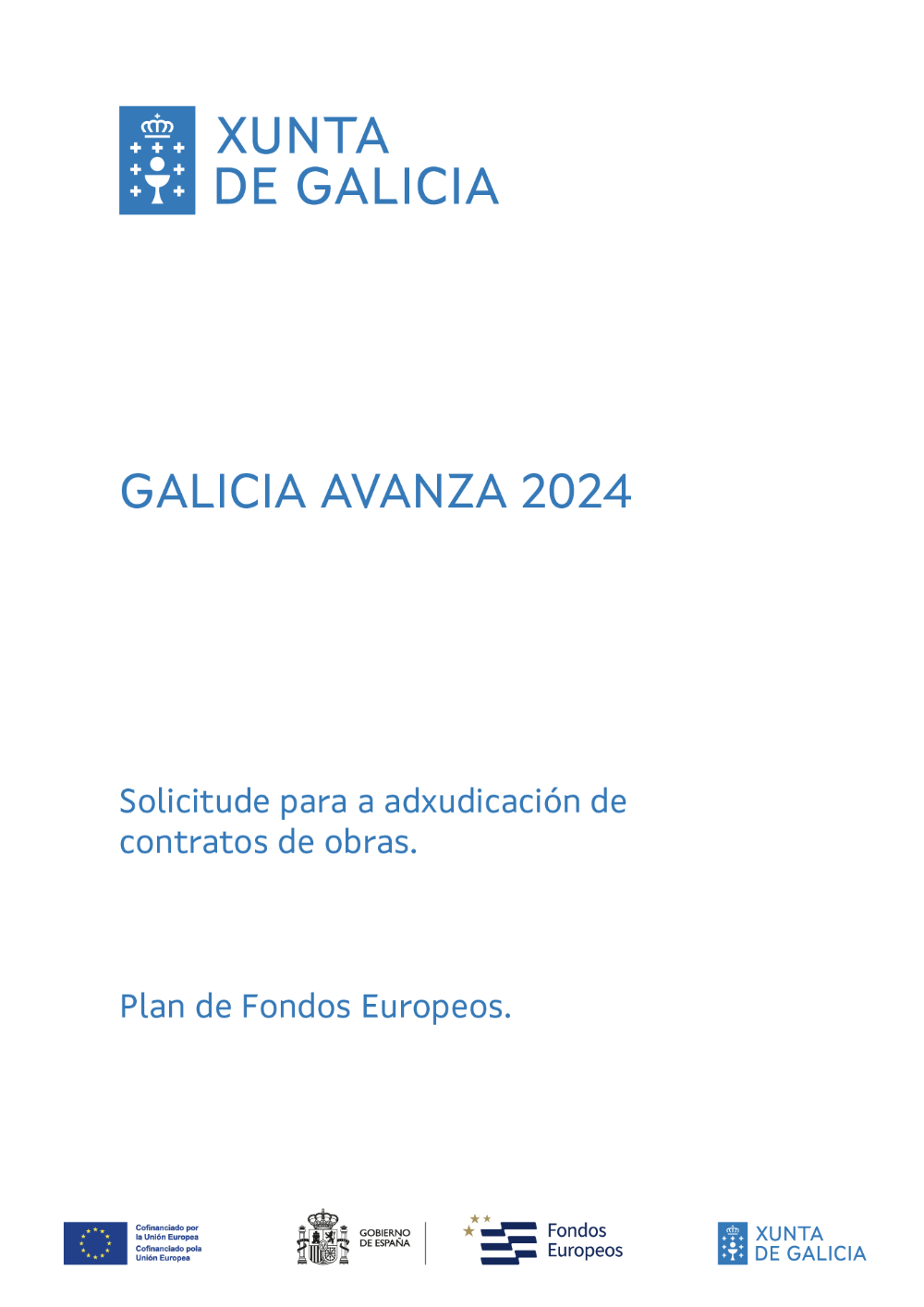 XUNTA
DE GALICIA

GALICIA AVANZA 2024

Solicitude para a adxudicación de contratos de obras.

Plan de Fondos Europeos.

Cofinanciado por la Unión Europea
Cofinanciado pola Unión Europea

GOBIERNO DE ESPAÑA

Fondos Europeos

XUNTA
DE GALICIA